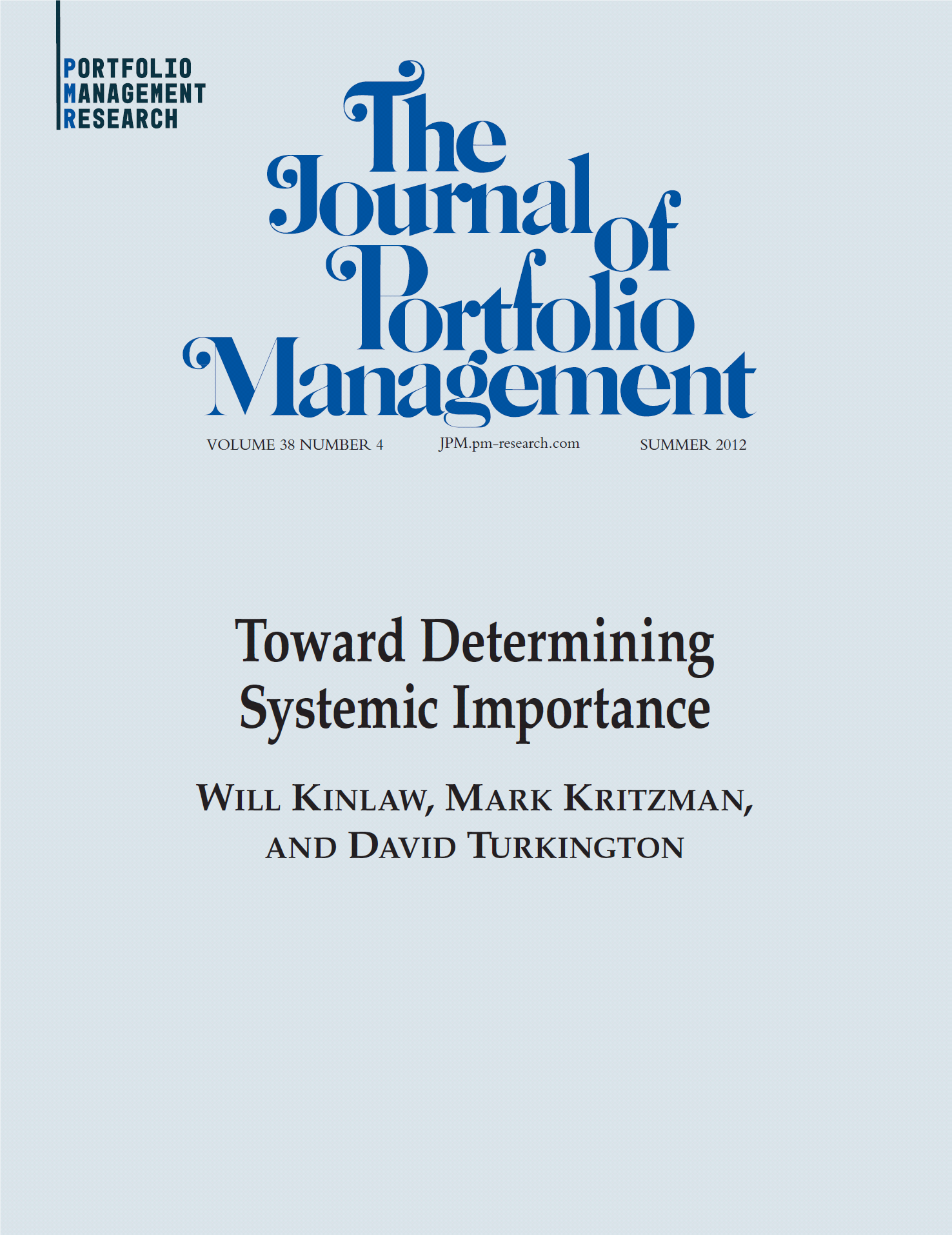 PORTFOLIO
MANAGEMENT
RESEARCH

The Journal of Portfolio Management

VOLUME 38 NUMBER 4 JPM.pm-research.com SUMMER 2012

Toward Determining Systemic Importance

WILL KINLAW, MARK KRITZMAN, AND DAVID TURKINGTON